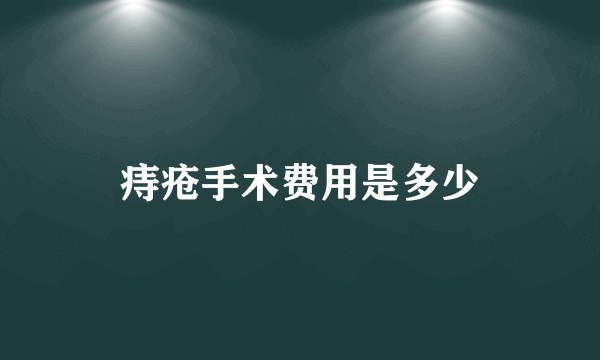 痔疮手术费用是多少